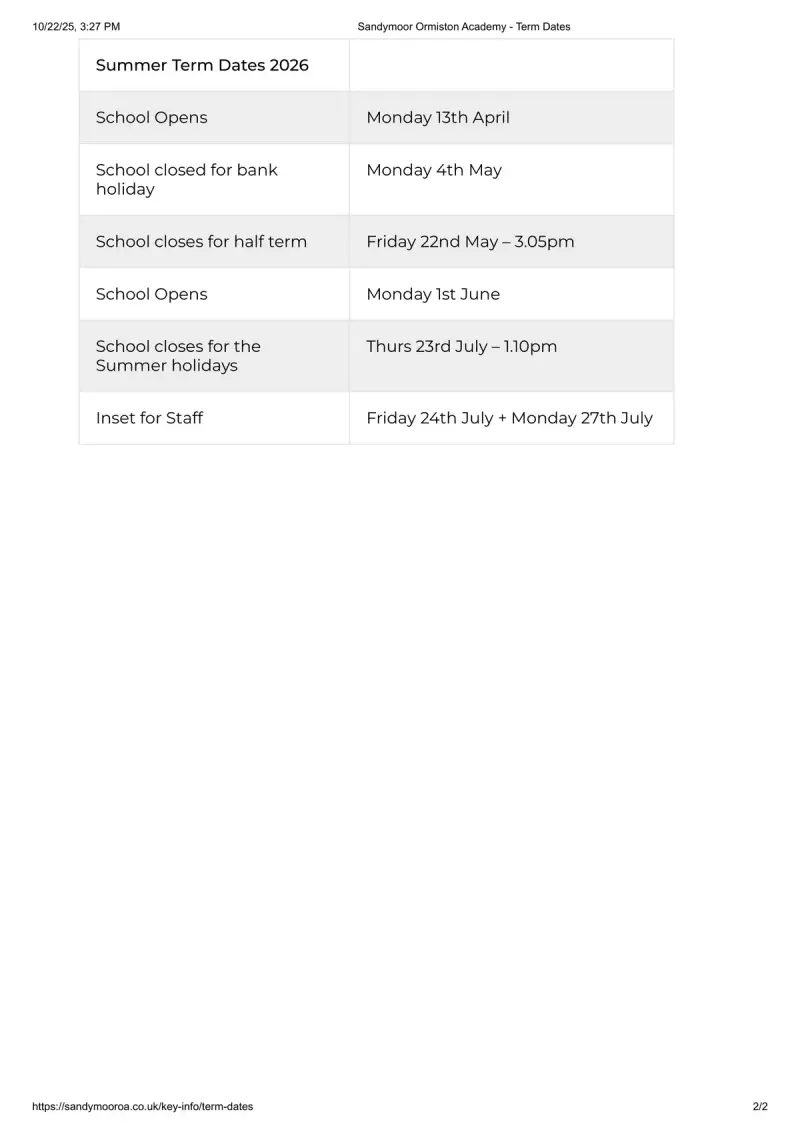 10/22/25, 3:27 PM Sandymoor Ormiston Academy - Term Dates

| Summer Term Dates 2026 | |
|---|---|
| School Opens | Monday 13th April |
| School closed for bank holiday | Monday 4th May |
| School closes for half term | Friday 22nd May – 3.05pm |
| School Opens | Monday 1st June |
| School closes for the Summer holidays | Thurs 23rd July – 1.10pm |
| Inset for Staff | Friday 24th July + Monday 27th July |

https://sandymooroa.co.uk/key-info/term-dates 2/2